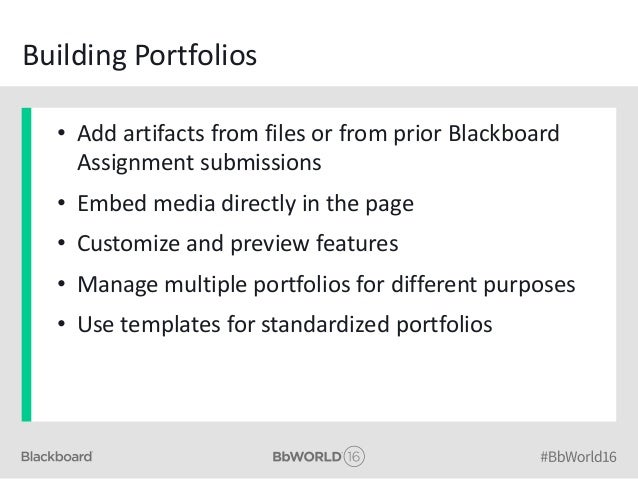 Building Portfolios

• Add artifacts from files or from prior Blackboard Assignment submissions
• Embed media directly in the page
• Customize and preview features
• Manage multiple portfolios for different purposes
• Use templates for standardized portfolios

Blackboard

BbWORLD 16

#BbWorld16